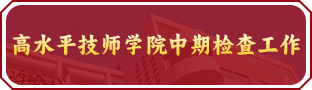 高水平技师学院中期检查工作